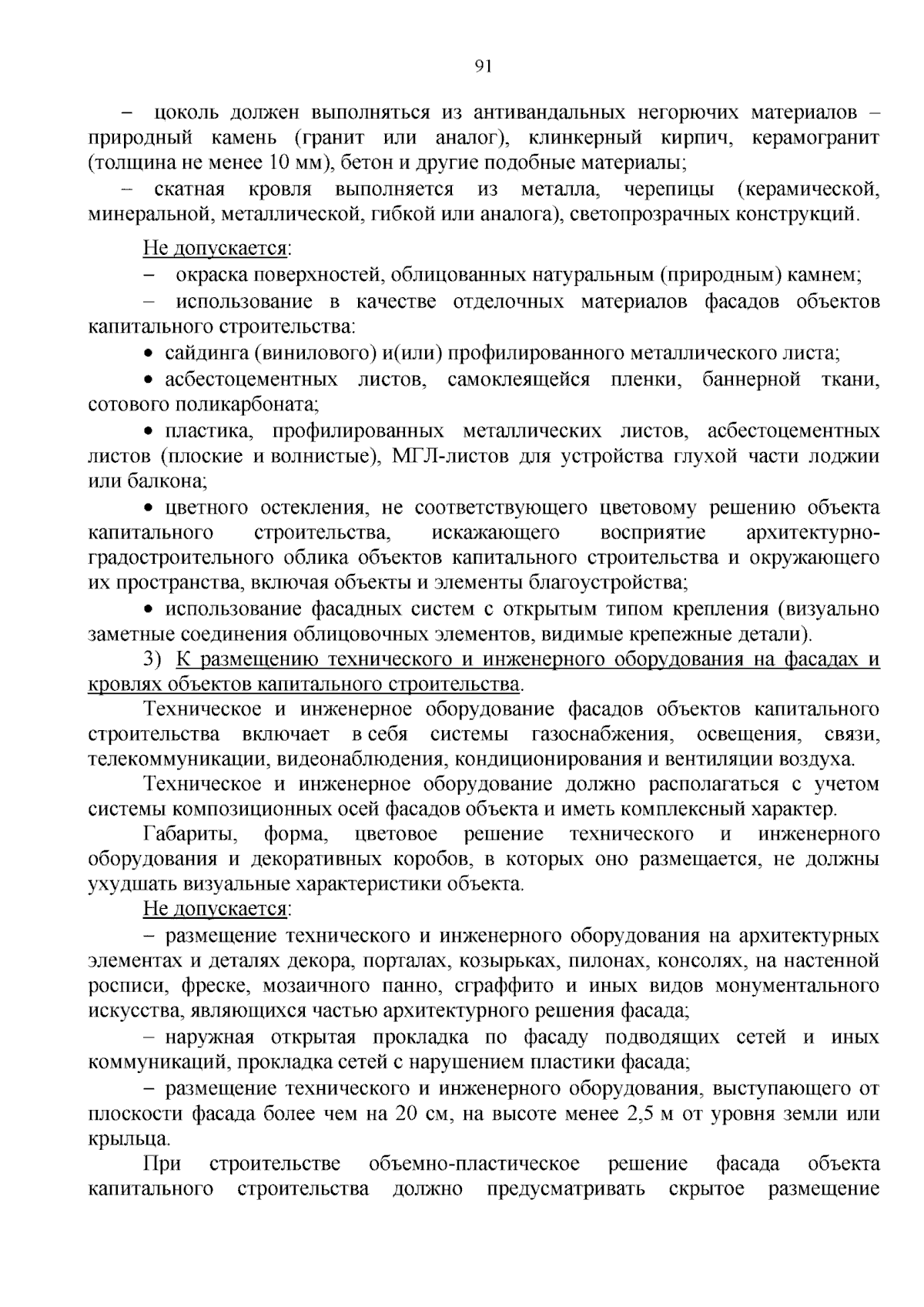 91

– цоколь должен выполняться из антивандальных негорючих материалов – природный камень (гранит или аналог), клинкерный кирпич, керамогранит (толщина не менее 10 мм), бетон и другие подобные материалы;

– скатная кровля выполняется из металла, черепицы (керамической, минеральной, металлической, гибкой или аналога), светопрозрачных конструкций.

Не допускается:

– окраска поверхностей, облицованных натуральным (природным) камнем;

– использование в качестве отделочных материалов фасадов объектов капитального строительства:

• сайдинга (винилового) и(или) профилированного металлического листа;

• асбестоцементных листов, самоклеящейся пленки, баннерной ткани, сотового поликарбоната;

• пластика, профилированных металлических листов, асбестоцементных листов (плоские и волнистые), МГЛ-листов для устройства глухой части лоджии или балкона;

• цветного остекления, не соответствующего цветовому решению объекта капитального строительства, искажающего восприятие архитектурно-градостроительного облика объектов капитального строительства и окружающего их пространства, включая объекты и элементы благоустройства;

• использование фасадных систем с открытым типом крепления (визуально заметные соединения облицовочных элементов, видимые крепежные детали).

3) К размещению технического и инженерного оборудования на фасадах и кровлях объектов капитального строительства.

Техническое и инженерное оборудование фасадов объектов капитального строительства включает в себя системы газоснабжения, освещения, связи, телекоммуникации, видеонаблюдения, кондиционирования и вентиляции воздуха.

Техническое и инженерное оборудование должно располагаться с учетом системы композиционных осей фасадов объекта и иметь комплексный характер.

Габариты, форма, цветовое решение технического и инженерного оборудования и декоративных коробов, в которых оно размещается, не должны ухудшать визуальные характеристики объекта.

Не допускается:

– размещение технического и инженерного оборудования на архитектурных элементах и деталях декора, порталах, козырьках, пилонах, консолях, на настенной росписи, фреске, мозаичного панно, сграффито и иных видов монументального искусства, являющихся частью архитектурного решения фасада;

– наружная открытая прокладка по фасаду подводящих сетей и иных коммуникаций, прокладка сетей с нарушением пластики фасада;

– размещение технического и инженерного оборудования, выступающего от плоскости фасада более чем на 20 см, на высоте менее 2,5 м от уровня земли или крыльца.

При строительстве объемно-пластическое решение фасада объекта капитального строительства должно предусматривать скрытое размещение